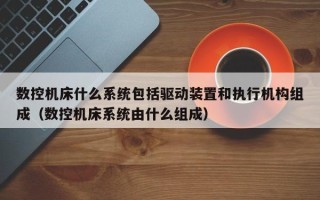 数控机床什么系统包括驱动装置和执行机构组成（数控机床系统由什么组成）